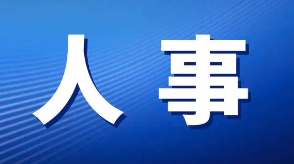 人事